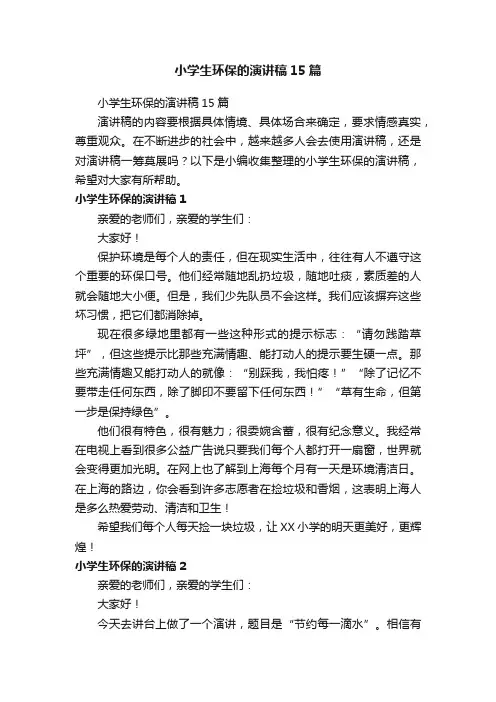 小学生环保的演讲稿15篇

小学生环保的演讲稿15篇

演讲稿的内容要根据具体情境、具体场合来确定，要求情感真实，尊重观众。在不断进步的社会中，越来越多人会去使用演讲稿，还是对演讲稿一筹莫展吗？以下是小编收集整理的小学生环保的演讲稿，希望对大家有所帮助。

小学生环保的演讲稿1

亲爱的老师们，亲爱的学生们：

大家好！

保护环境是每个人的责任，但在现实生活中，往往有人不遵守这个重要的环保口号。他们经常随地乱扔垃圾，随地吐痰，素质差的人就会随地大小便。但是，我们少先队员不会这样。我们应该摒弃这些坏习惯，把它们都消除掉。

现在很多绿地里都有一些这种形式的提示标志：“请勿践踏草坪”，但这些提示比那些充满情趣、能打动人的提示要生硬一点。那些充满情趣又能打动人的就像：“别踩我，我怕疼！”“除了记忆不要带走任何东西，除了脚印不要留下任何东西！”“草有生命，但第一步是保持绿色”。

他们很有特色，很有魅力；很委婉含蓄，很有纪念意义。我经常在电视上看到很多公益广告说只要我们每个人都打开一扇窗，世界就会变得更加光明。在网上也了解到上海每个月有一天是环境清洁日。在上海的路边，你会看到许多志愿者在捡垃圾和香烟，这表明上海人是多么热爱劳动、清洁和卫生！

希望我们每个人每天捡一块垃圾，让XX小学的明天更美好，更辉煌！

小学生环保的演讲稿2

亲爱的老师们，亲爱的学生们：

大家好！

今天去讲台上做了一个演讲，题目是“节约每一滴水”。相信有